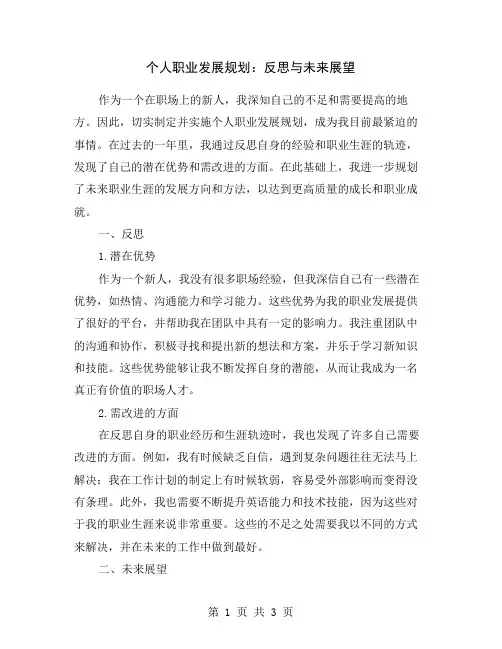 个人职业发展规划：反思与未来展望

作为一个在职场上的新人，我深知自己的不足和需要提高的地方。因此，切实制定并实施个人职业发展规划，成为我目前最紧迫的事情。在过去的一年里，我通过反思自身的经验和职业生涯的轨迹，发现了自己的潜在优势和需改进的方面。在此基础上，我进一步规划了未来职业生涯的发展方向和方法，以达到更高质量的成长和职业成就。

一、反思

1.潜在优势

作为一个新人，我没有很多职场经验，但我深信自己有一些潜在优势，如热情、沟通能力和学习能力。这些优势为我的职业发展提供了很好的平台，并帮助我在团队中具有一定的影响力。我注重团队中的沟通和协作，积极寻找和提出新的想法和方案，并乐于学习新知识和技能。这些优势能够让我不断发挥自身的潜能，从而让我成为一名真正有价值的职场人才。

2.需改进的方面

在反思自身的职业经历和生涯轨迹时，我也发现了许多自己需要改进的方面。例如，我有时候缺乏自信，遇到复杂问题往往无法马上解决；我在工作计划的制定上有时候软弱，容易受外部影响而变得没有条理。此外，我也需要不断提升英语能力和技术技能，因为这些对于我的职业生涯来说非常重要。这些的不足之处需要我以不同的方式来解决，并在未来的工作中做到最好。

二、未来展望

第 1 页 共 3 页